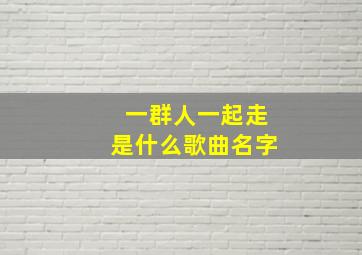 一群人一起走
是什么歌曲名字